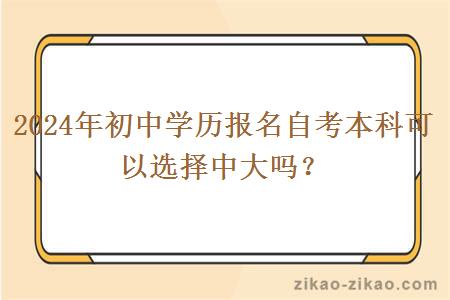 2024年初中学历报名自考本科可以选择中大吗？

zikao-zikao.com